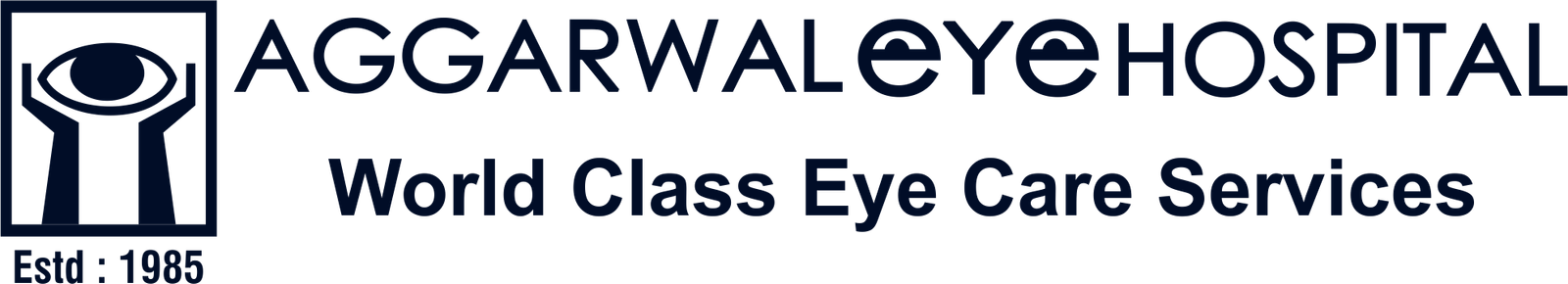 AGGARWAL eye HOSPITAL
World Class Eye Care Services
Estd : 1985